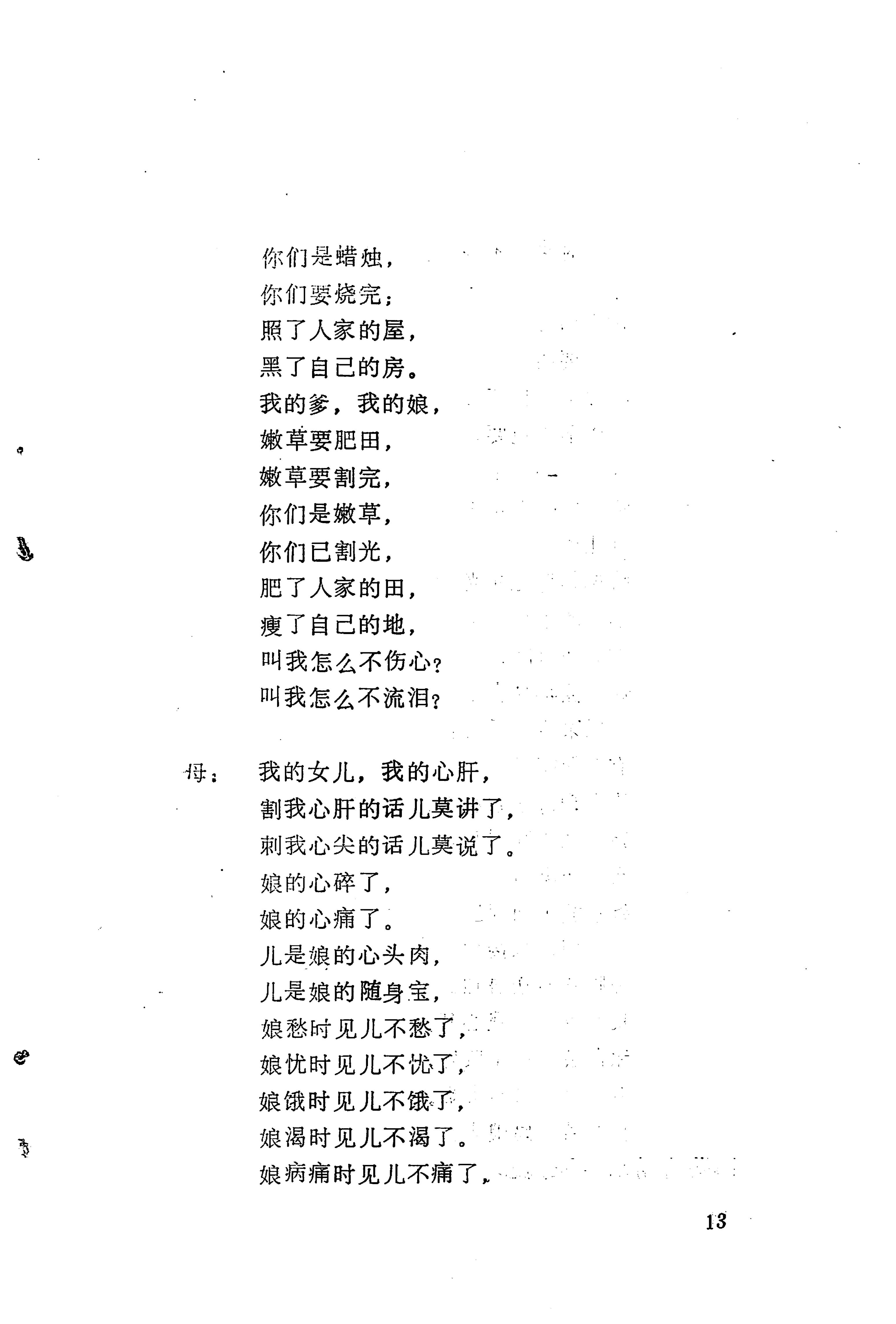 你们是蜡烛，
你们要烧完；
照了人家的屋，
黑了自己的房。
我的爹，我的娘，
嫩草要肥田，
嫩草要割完，
你们是嫩草，
你们已割光，
肥了人家的田，
瘦了自己的地，
叫我怎么不伤心？
叫我怎么不流泪？

母：　我的女儿，我的心肝，
割我心肝的话儿莫讲了，
刺我心尖的话儿莫说了。
娘的心碎了，
娘的心痛了。
儿是娘的心头肉，
儿是娘的随身宝，
娘愁时见儿不愁了，
娘忧时见儿不忧了，
娘饿时见儿不饿了，
娘渴时见儿不渴了。
娘病痛时见儿不痛了，

13